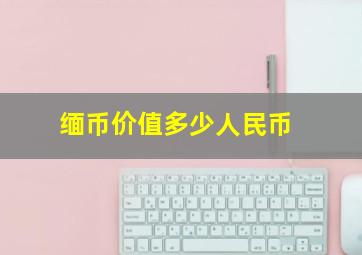 缅币价值多少人民币